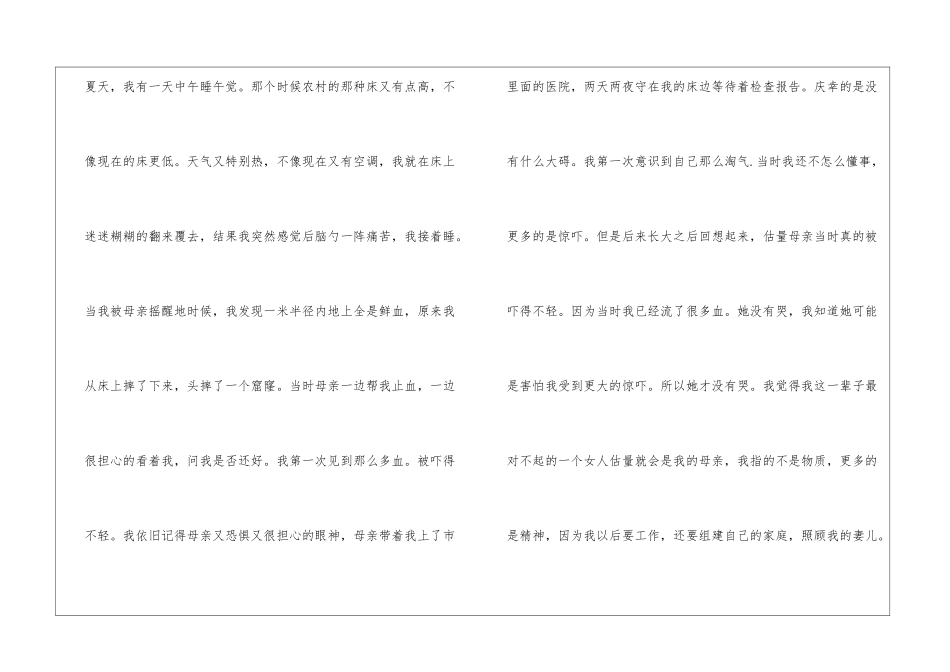 夏天，我有一天中午睡午觉。那个时候农村的那种床又有点高，不像现在的床更低。天气又特别热，不像现在又有空调，我就在床上迷迷糊糊的翻来覆去，结果我突然感觉后脑勺一阵痛苦，我接着睡。当我被母亲摇醒地时候，我发现一米半径内地上全是鲜血，原来我从床上摔了下来，头摔了一个窟窿。当时母亲一边帮我止血，一边很担心的看着我，问我是否还好。我第一次见到那么多血。被吓得不轻。我依旧记得母亲又恐惧又很担心的眼神，母亲带着我上了市

里面的医院，两天两夜守在我的床边等待着检查报告。庆幸的是没有什么大碍。我第一次意识到自己那么淘气.当时我还不怎么懂事，更多的是惊吓。但是后来长大之后回想起来，估量母亲当时真的被吓得不轻。因为当时我已经流了很多血。她没有哭，我知道她可能是害怕我受到更大的惊吓。所以她才没有哭。我觉得我这一辈子最对不起的一个女人估量就会是我的母亲，我指的不是物质，更多的是精神，因为我以后要工作，还要组建自己的家庭，照顾我的妻儿。